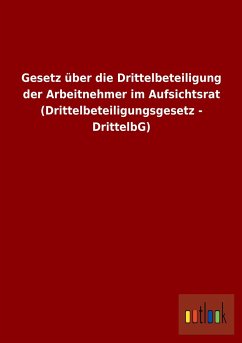 Gesetz über die Drittelbeteiligung der Arbeitnehmer im Aufsichtsrat (Drittelbeteiligungsgesetz - DrittelbG)

outlook